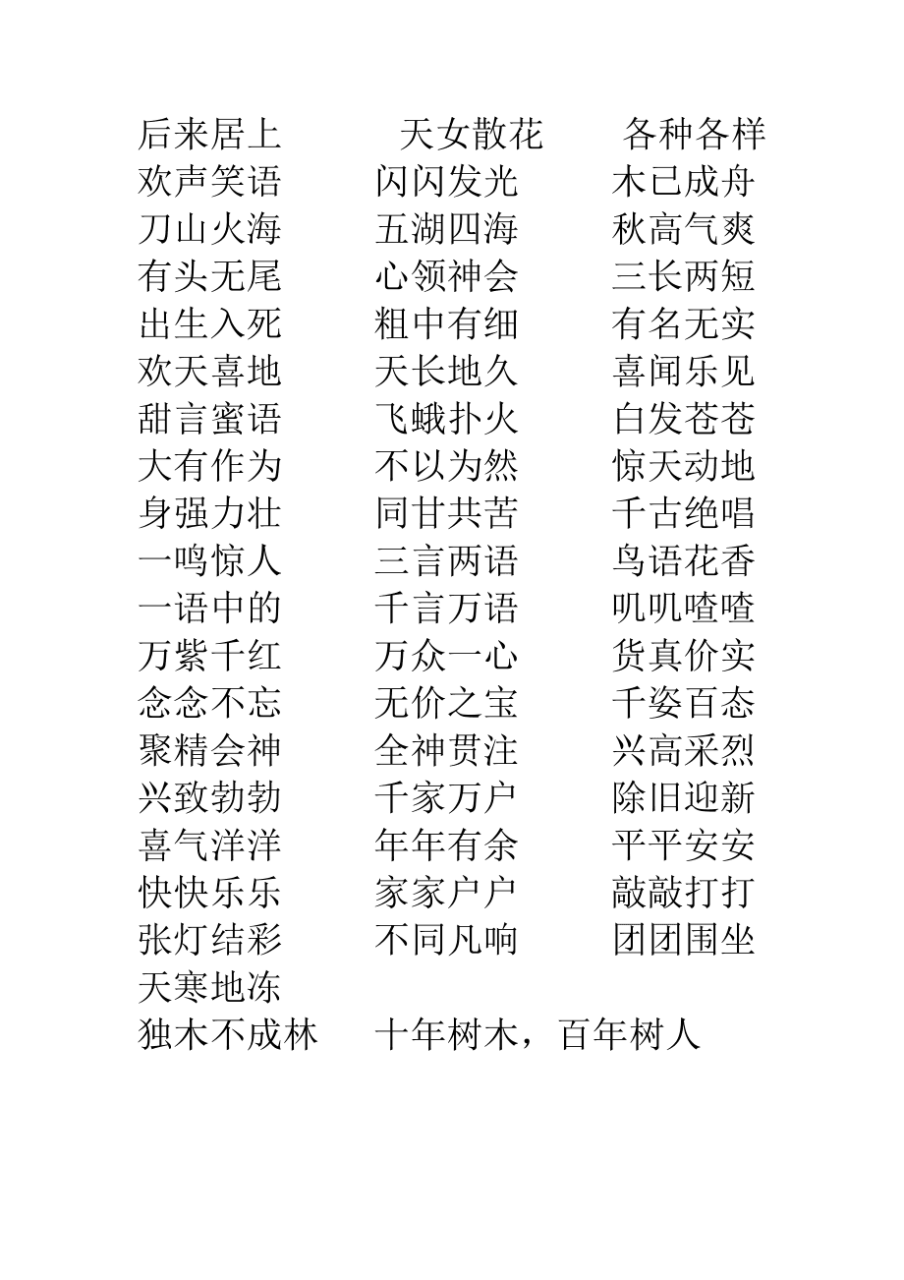 后来居上　天女散花　各种各样
欢声笑语　闪闪发光　木已成舟
刀山火海　五湖四海　秋高气爽
有头无尾　心领神会　三长两短
出生入死　粗中有细　有名无实
欢天喜地　天长地久　喜闻乐见
甜言蜜语　飞蛾扑火　白发苍苍
大有作为　不以为然　惊天动地
身强力壮　同甘共苦　千古绝唱
一鸣惊人　三言两语　鸟语花香
一语中的　千言万语　叽叽喳喳
万紫千红　万众一心　货真价实
念念不忘　无价之宝　千姿百态
聚精会神　全神贯注　兴高采烈
兴致勃勃　千家万户　除旧迎新
喜气洋洋　年年有余　平平安安
快快乐乐　家家户户　敲敲打打
张灯结彩　不同凡响　团团围坐
天寒地冻
独木不成林　十年树木，百年树人